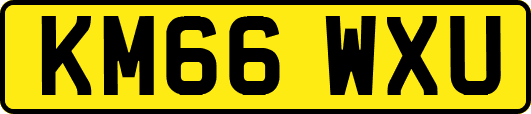 KM66 WXU